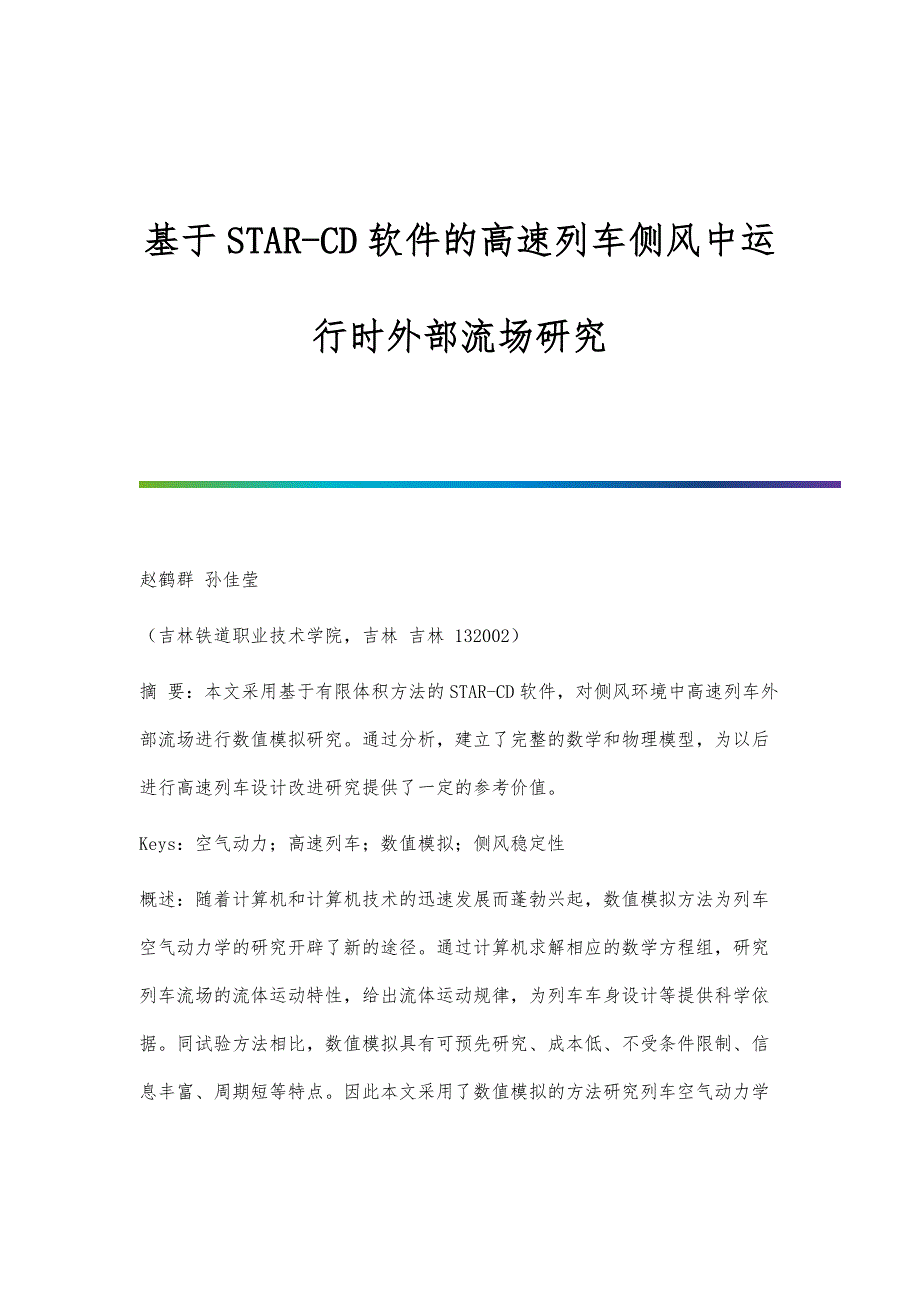 基于STAR-CD软件的高速列车侧风中运行时外部流场研究

赵鹤群 孙佳莹

（吉林铁道职业技术学院，吉林 吉林 132002）

摘 要：本文采用基于有限体积方法的STAR-CD软件，对侧风环境中高速列车外部流场进行数值模拟研究。通过分析，建立了完整的数学和物理模型，为以后进行高速列车设计改进研究提供了一定的参考价值。

Keys：空气动力；高速列车；数值模拟；侧风稳定性

概述：随着计算机和计算机技术的迅速发展而蓬勃兴起，数值模拟方法为列车空气动力学的研究开辟了新的途径。通过计算机求解相应的数学方程组，研究列车流场的流体运动特性，给出流体运动规律，为列车车身设计等提供科学依据。同试验方法相比，数值模拟具有可预先研究、成本低、不受条件限制、信息丰富、周期短等特点。因此本文采用了数值模拟的方法研究列车空气动力学